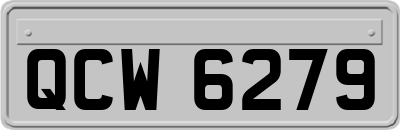 QCW 6279